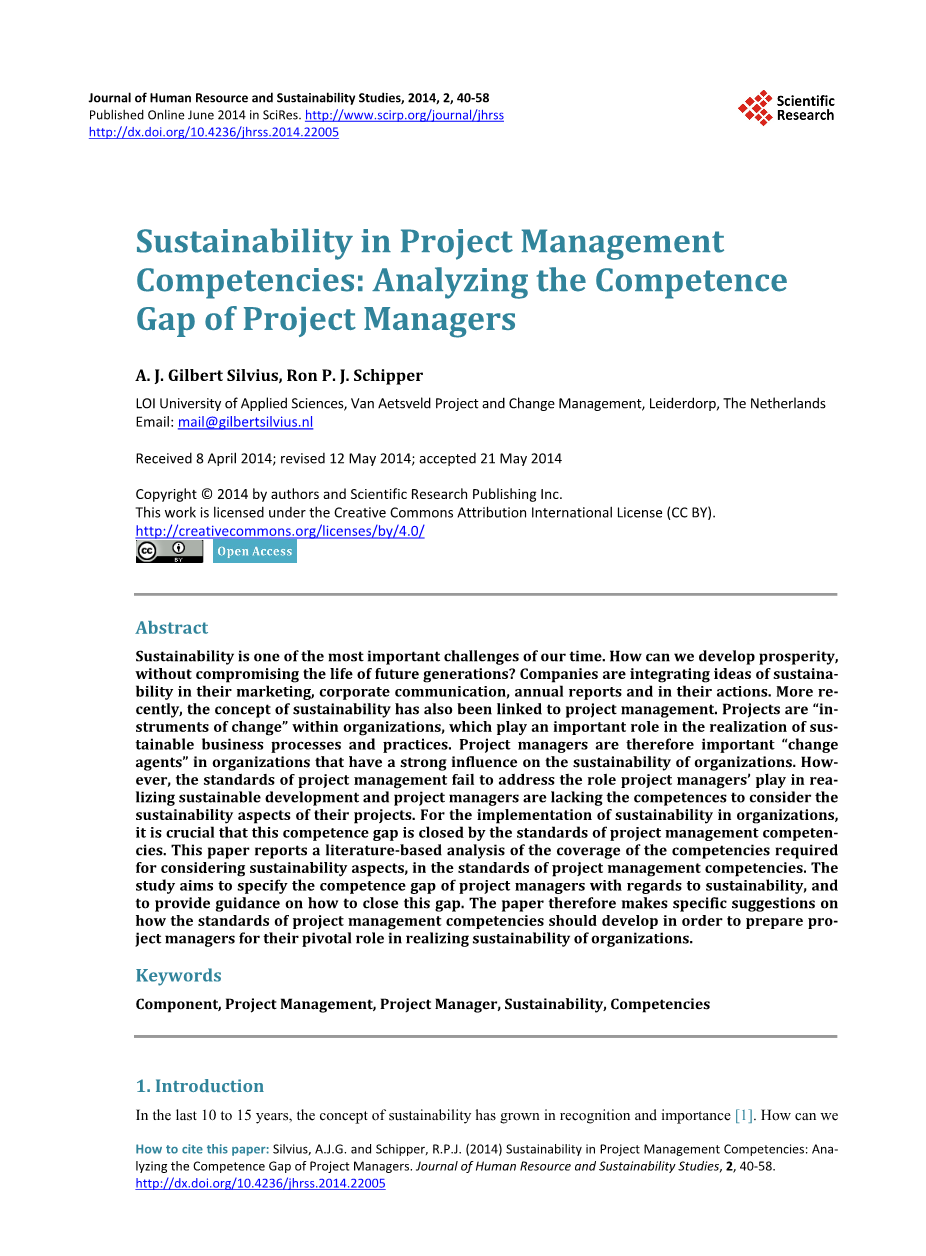 Journal of Human Resource and Sustainability Studies, 2014, 2, 40-58
Published Online June 2014 in SciRes. http://www.scirp.org/journal/jhrss
http://dx.doi.org/10.4236/jhrss.2014.22005

Scientific Research

Sustainability in Project Management Competencies: Analyzing the Competence Gap of Project Managers

A. J. Gilbert Silvius, Ron P. J. Schipper

LOI University of Applied Sciences, Van Aetsveld Project and Change Management, Leiderdorp, The Netherlands
Email: mail@gilbertsilvius.nl

Received 8 April 2014; revised 12 May 2014; accepted 21 May 2014

Copyright © 2014 by authors and Scientific Research Publishing Inc.
This work is licensed under the Creative Commons Attribution International License (CC BY).
http://creativecommons.org/licenses/by/4.0/
Open Access

Abstract

Sustainability is one of the most important challenges of our time. How can we develop prosperity, without compromising the life of future generations? Companies are integrating ideas of sustainability in their marketing, corporate communication, annual reports and in their actions. More recently, the concept of sustainability has also been linked to project management. Projects are "instruments of change" within organizations, which play an important role in the realization of sustainable business processes and practices. Project managers are therefore important "change agents" in organizations that have a strong influence on the sustainability of organizations. However, the standards of project management fail to address the role project managers' play in realizing sustainable development and project managers are lacking the competences to consider the sustainability aspects of their projects. For the implementation of sustainability in organizations, it is crucial that this competence gap is closed by the standards of project management competencies. This paper reports a literature-based analysis of the coverage of the competencies required for considering sustainability aspects, in the standards of project management competencies. The study aims to specify the competence gap of project managers with regards to sustainability, and to provide guidance on how to close this gap. The paper therefore makes specific suggestions on how the standards of project management competencies should develop in order to prepare project managers for their pivotal role in realizing sustainability of organizations.

Keywords

Component, Project Management, Project Manager, Sustainability, Competencies

1. Introduction

In the last 10 to 15 years, the concept of sustainability has grown in recognition and importance [1]. How can we

How to cite this paper: Silvius, A.J.G. and Schipper, R.P.J. (2014) Sustainability in Project Management Competencies: Analyzing the Competence Gap of Project Managers. Journal of Human Resource and Sustainability Studies, 2, 40-58.
http://dx.doi.org/10.4236/jhrss.2014.22005